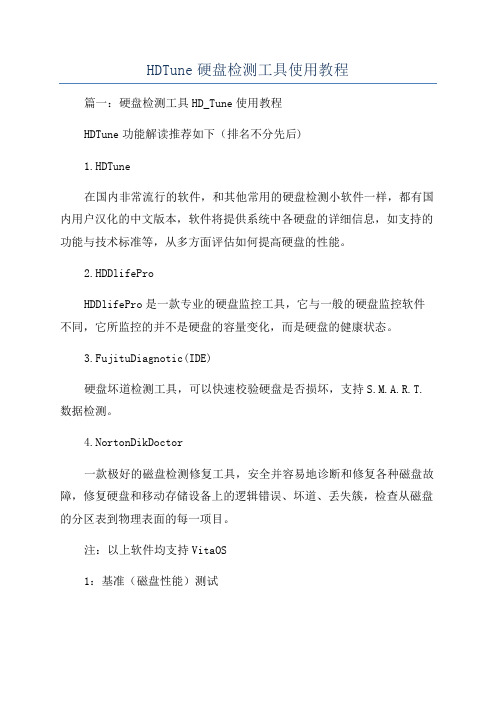 HDTune 硬盘检测工具使用教程

篇一：硬盘检测工具 HD_Tune 使用教程

HDTune 功能解读推荐如下（排名不分先后）

1.HDTune

在国内非常流行的软件，和其他常用的硬盘检测小软件一样，都有国内用户汉化的中文版本，软件将提供系统中各硬盘的详细信息，如支持的功能与技术标准等，从多方面评估如何提高硬盘的性能。

2.HDDlifePro

HDDlifePro 是一款专业的硬盘监控工具，它与一般的硬盘监控软件不同，它所监控的并不是硬盘的容量变化，而是硬盘的健康状态。

3.FujituDiagnotic(IDE)

硬盘坏道检测工具，可以快速校验硬盘是否损坏，支持 S.M.A.R.T. 数据检测。

4.NortonDikDoctor

一款极好的磁盘检测修复工具，安全并容易地诊断和修复各种磁盘故障，修复硬盘和移动存储设备上的逻辑错误、坏道、丢失簇，检查从磁盘的分区表到物理表面的每一项目。

注：以上软件均支持 VitaOS

1：基准（磁盘性能）测试